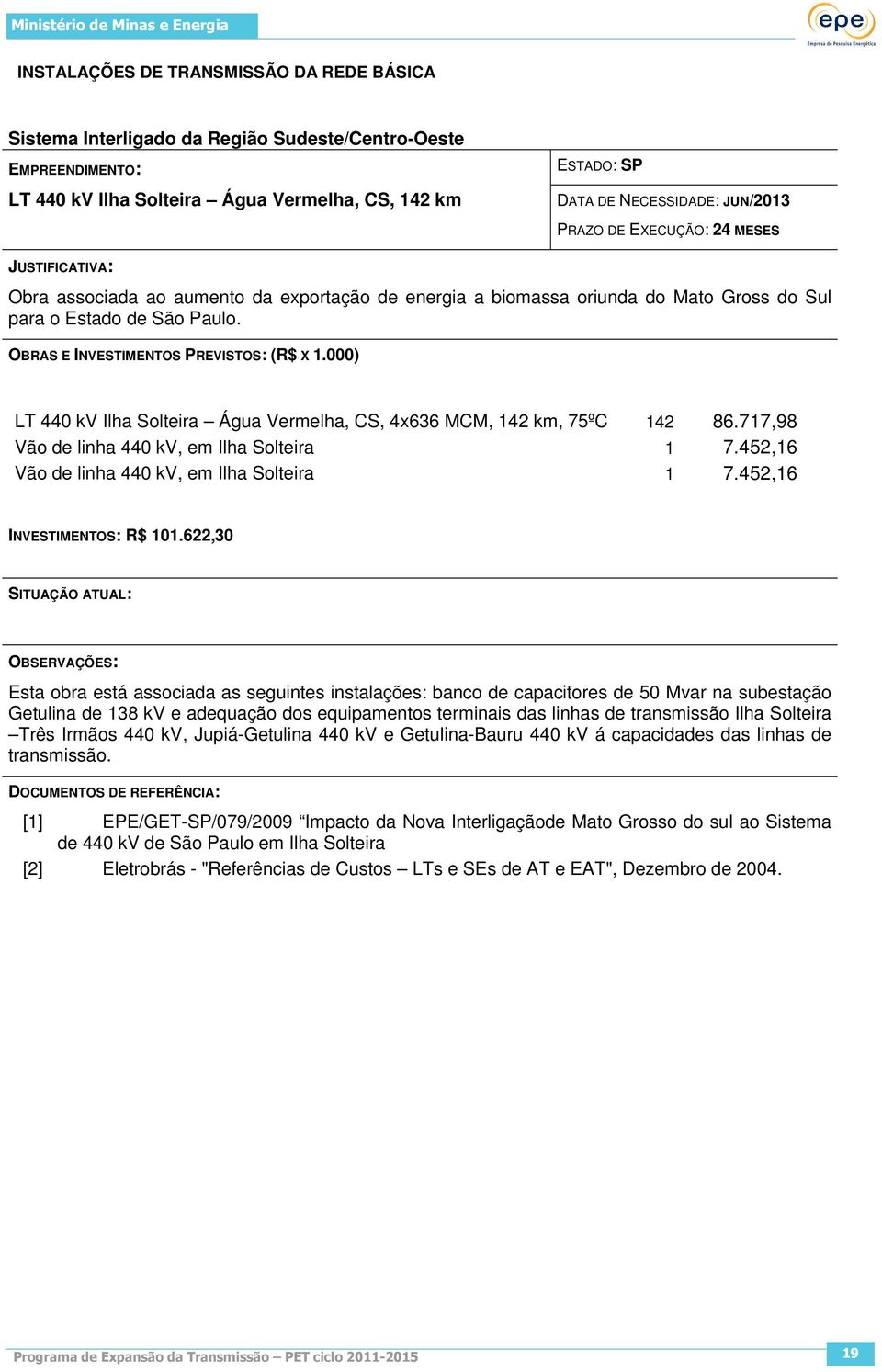 Ministério de Minas e Energia

epe
Empresa de Pesquisa Energética

INSTALAÇÕES DE TRANSMISSÃO DA REDE BÁSICA

Sistema Interligado da Região Sudeste/Centro-Oeste

EMPREENDIMENTO:
LT 440 kV Ilha Solteira – Água Vermelha, CS, 142 km

ESTADO: SP
DATA DE NECESSIDADE: JUN/2013
PRAZO DE EXECUÇÃO: 24 MESES

JUSTIFICATIVA:
Obra associada ao aumento da exportação de energia a biomassa oriunda do Mato Gross do Sul para o Estado de São Paulo.

OBRAS E INVESTIMENTOS PREVISTOS: (R$ X 1.000)

| | | |
|---|---|---|
| LT 440 kV Ilha Solteira – Água Vermelha, CS, 4x636 MCM, 142 km, 75ºC | 142 | 86.717,98 |
| Vão de linha 440 kV, em Ilha Solteira | 1 | 7.452,16 |
| Vão de linha 440 kV, em Ilha Solteira | 1 | 7.452,16 |

INVESTIMENTOS: R$ 101.622,30

SITUAÇÃO ATUAL:

OBSERVAÇÕES:
Esta obra está associada as seguintes instalações: banco de capacitores de 50 Mvar na subestação Getulina de 138 kV e adequação dos equipamentos terminais das linhas de transmissão Ilha Solteira –Três Irmãos 440 kV, Jupiá-Getulina 440 kV e Getulina-Bauru 440 kV á capacidades das linhas de transmissão.

DOCUMENTOS DE REFERÊNCIA:
[1] EPE/GET-SP/079/2009 “Impacto da Nova Interligaçãode Mato Grosso do sul ao Sistema de 440 kV de São Paulo em Ilha Solteira
[2] Eletrobrás - "Referências de Custos – LTs e SEs de AT e EAT", Dezembro de 2004.

Programa de Expansão da Transmissão – PET ciclo 2011-2015
19